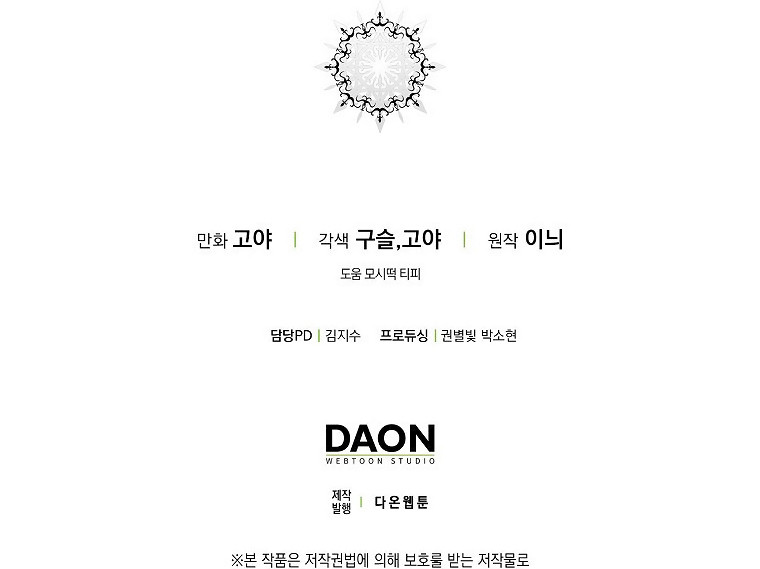 만화 고야 | 각색 구슬,고야 | 원작 이늬

도움 모시떡 티피

담당PD | 김지수 프로듀싱 | 권별빛 박소현

DAON
WEBTOON STUDIO

제작
발행 | 다온웹툰

※본 작품은 저작권법에 의해 보호를 받는 저작물로